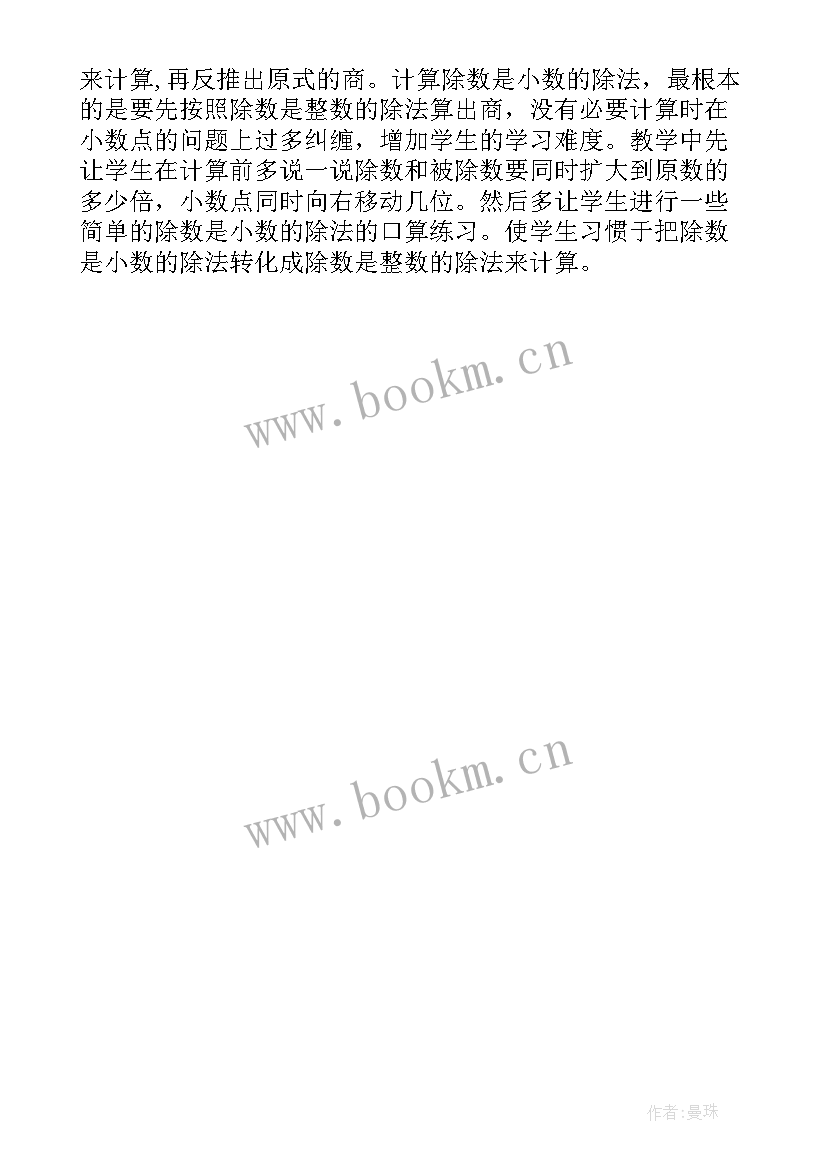 来计算,再反推出原式的商。计算除数是小数的除法，最根本的是要先按照除数是整数的除法算出商，没有必要计算时在小数点的问题上过多纠缠，增加学生的学习难度。教学中先让学生在计算前多说一说除数和被除数要同时扩大到原数的多少倍，小数点同时向右移动几位。然后多让学生进行一些简单的除数是小数的除法的口算练习。使学生习惯于把除数是小数的除法转化成除数是整数的除法来计算。

www.bookm.cn

www.bookm.cn

作者:曼珠